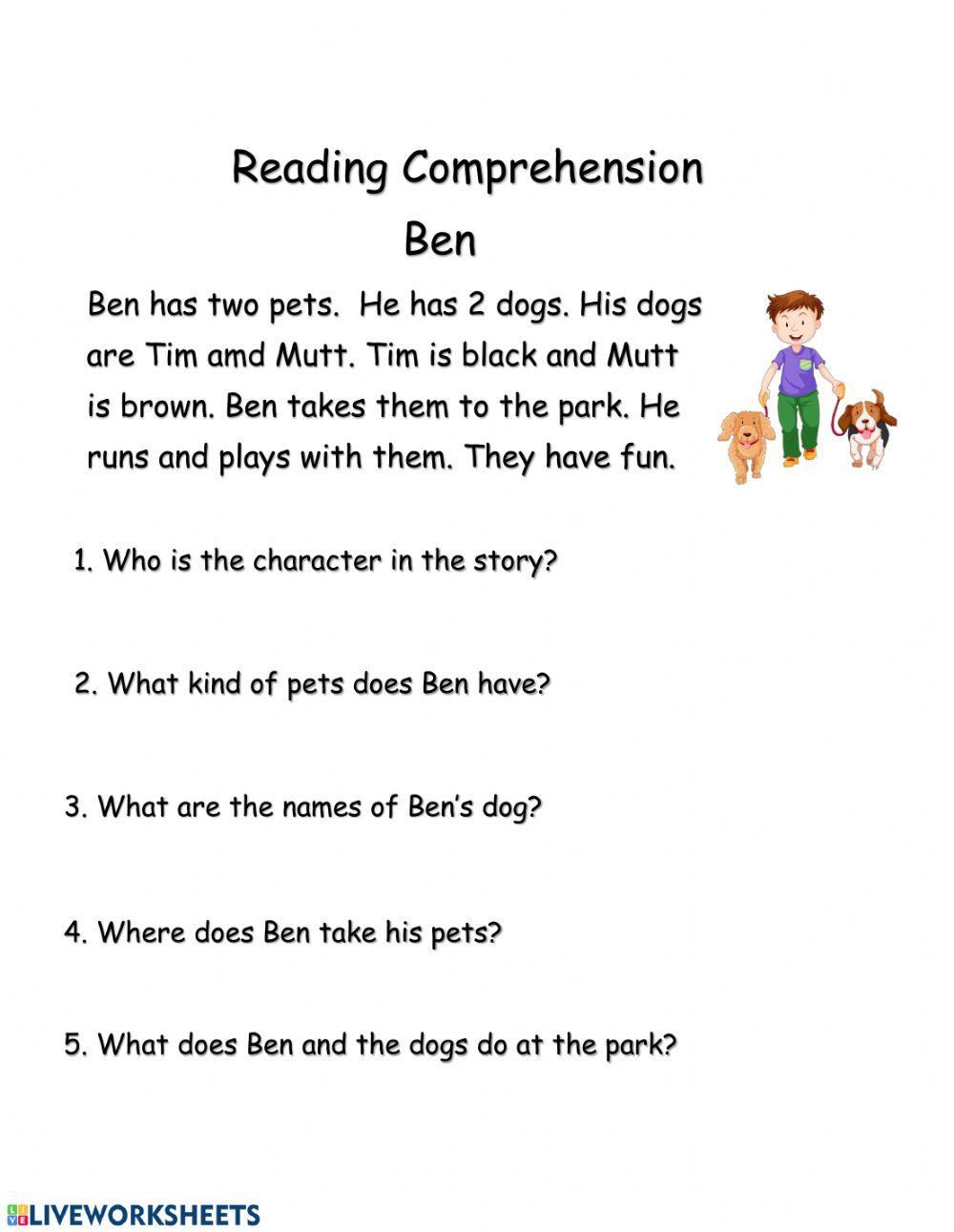 Reading Comprehension

Ben

Ben has two pets. He has 2 dogs. His dogs are Tim amd Mutt. Tim is black and Mutt is brown. Ben takes them to the park. He runs and plays with them. They have fun.

1. Who is the character in the story?

2. What kind of pets does Ben have?

3. What are the names of Ben's dog?

4. Where does Ben take his pets?

5. What does Ben and the dogs do at the park?

LIVEWORKSHEETS